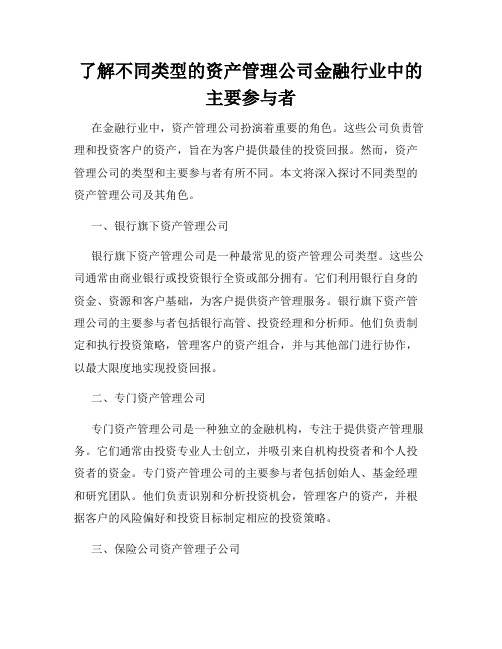 了解不同类型的资产管理公司金融行业中的主要参与者

在金融行业中，资产管理公司扮演着重要的角色。这些公司负责管理和投资客户的资产，旨在为客户提供最佳的投资回报。然而，资产管理公司的类型和主要参与者有所不同。本文将深入探讨不同类型的资产管理公司及其角色。

一、银行旗下资产管理公司

银行旗下资产管理公司是一种最常见的资产管理公司类型。这些公司通常由商业银行或投资银行全资或部分拥有。它们利用银行自身的资金、资源和客户基础，为客户提供资产管理服务。银行旗下资产管理公司的主要参与者包括银行高管、投资经理和分析师。他们负责制定和执行投资策略，管理客户的资产组合，并与其他部门进行协作，以最大限度地实现投资回报。

二、专门资产管理公司

专门资产管理公司是一种独立的金融机构，专注于提供资产管理服务。它们通常由投资专业人士创立，并吸引来自机构投资者和个人投资者的资金。专门资产管理公司的主要参与者包括创始人、基金经理和研究团队。他们负责识别和分析投资机会，管理客户的资产，并根据客户的风险偏好和投资目标制定相应的投资策略。

三、保险公司资产管理子公司